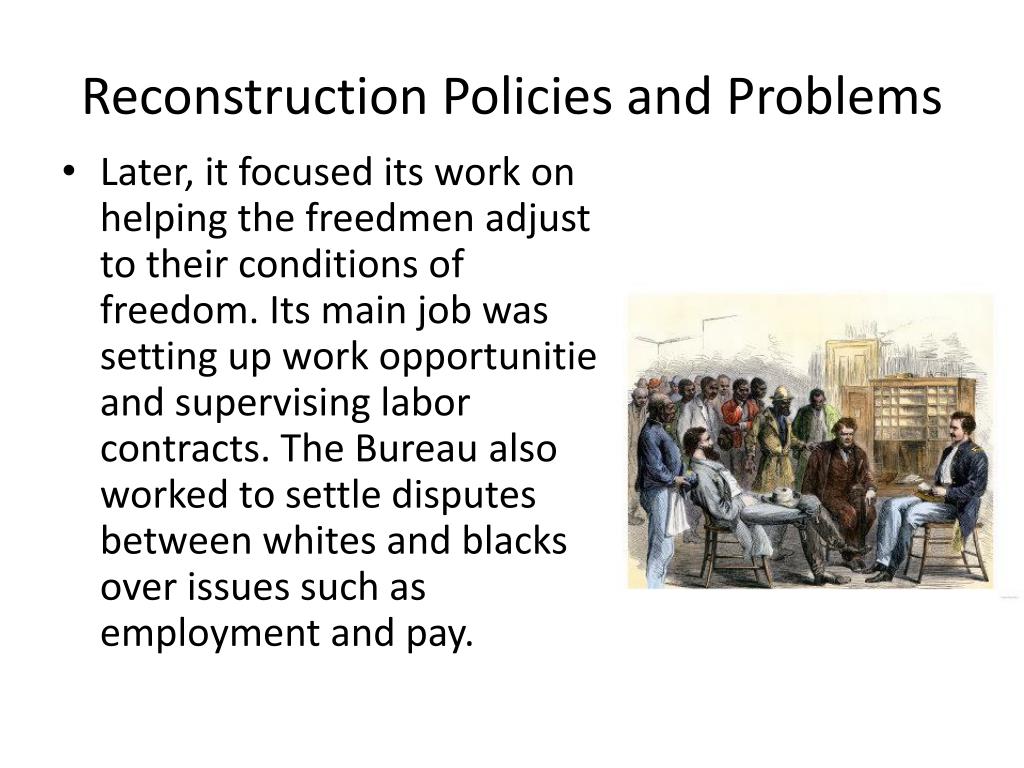 Reconstruction Policies and Problems

• Later, it focused its work on helping the freedmen adjust to their conditions of freedom. Its main job was setting up work opportunitie and supervising labor contracts. The Bureau also worked to settle disputes between whites and blacks over issues such as employment and pay.